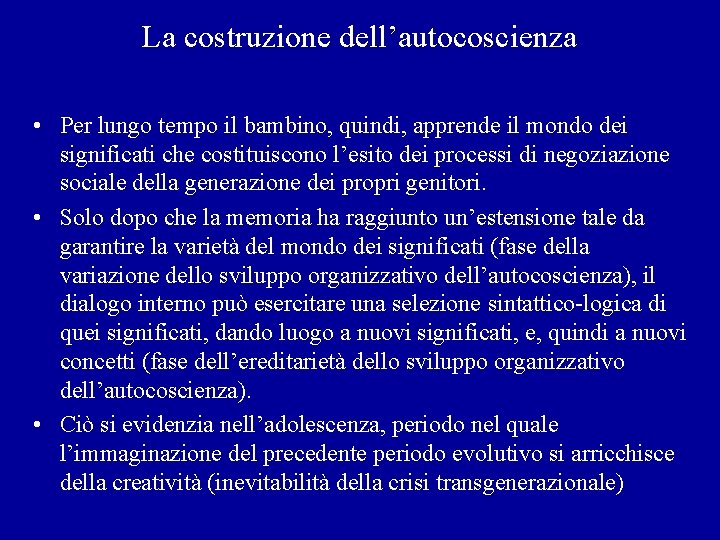 La costruzione dell’autocoscienza

• Per lungo tempo il bambino, quindi, apprende il mondo dei significati che costituiscono l’esito dei processi di negoziazione sociale della generazione dei propri genitori.

• Solo dopo che la memoria ha raggiunto un’estensione tale da garantire la varietà del mondo dei significati (fase della variazione dello sviluppo organizzativo dell’autocoscienza), il dialogo interno può esercitare una selezione sintattico-logica di quei significati, dando luogo a nuovi significati, e, quindi a nuovi concetti (fase dell’ereditarietà dello sviluppo organizzativo dell’autocoscienza).

• Ciò si evidenzia nell’adolescenza, periodo nel quale l’immaginazione del precedente periodo evolutivo si arricchisce della creatività (inevitabilità della crisi transgenerazionale)